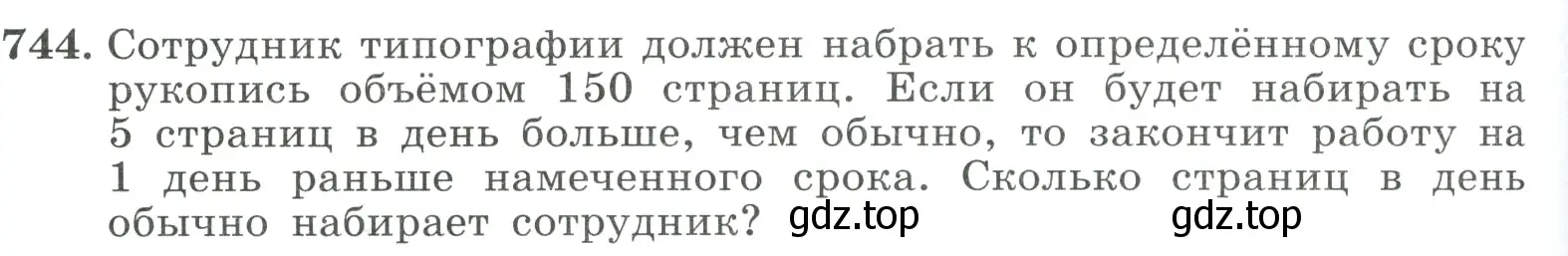 744. Сотрудник типографии должен набрать к определённому сроку рукопись объёмом 150 страниц. Если он будет набирать на 5 страниц в день больше, чем обычно, то закончит работу на 1 день раньше намеченного срока. Сколько страниц в день обычно набирает сотрудник? gdz.top gdz.top